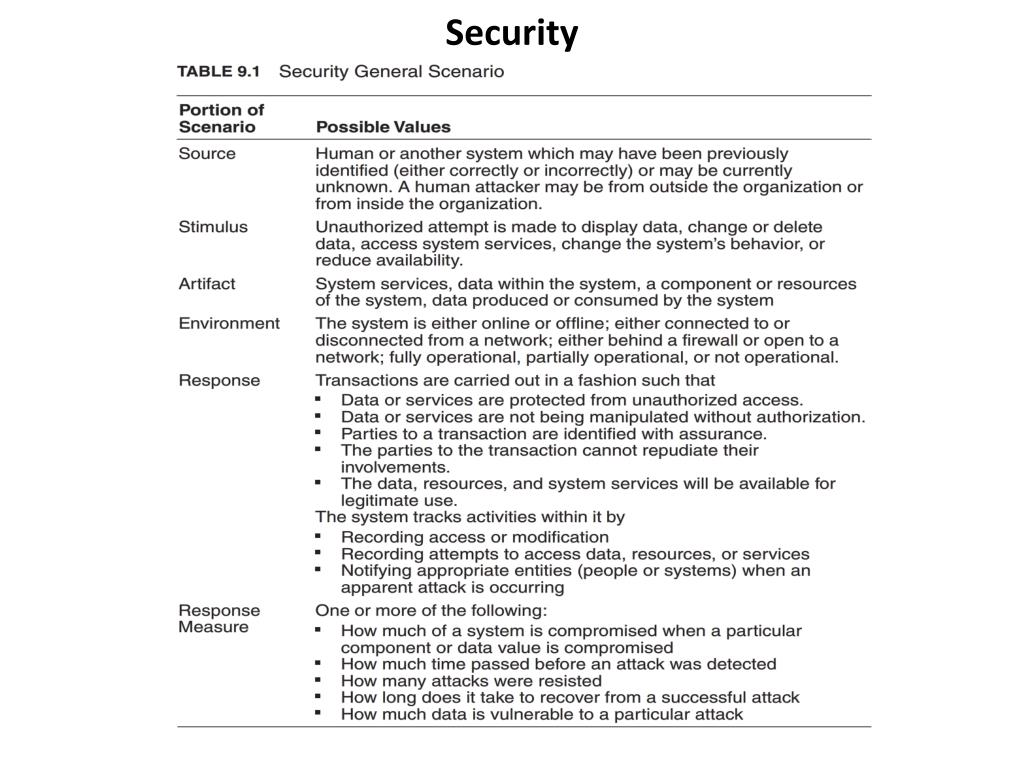 Security

TABLE 9.1 Security General Scenario

| Portion of Scenario | Possible Values |
|---|---|
| Source | Human or another system which may have been previously identified (either correctly or incorrectly) or may be currently unknown. A human attacker may be from outside the organization or from inside the organization. |
| Stimulus | Unauthorized attempt is made to display data, change or delete data, access system services, change the system's behavior, or reduce availability. |
| Artifact | System services, data within the system, a component or resources of the system, data produced or consumed by the system |
| Environment | The system is either online or offline; either connected to or disconnected from a network; either behind a firewall or open to a network; fully operational, partially operational, or not operational. |
| Response | Transactions are carried out in a fashion such that ▪ Data or services are protected from unauthorized access. ▪ Data or services are not being manipulated without authorization. ▪ Parties to a transaction are identified with assurance. ▪ The parties to the transaction cannot repudiate their involvements. ▪ The data, resources, and system services will be available for legitimate use. The system tracks activities within it by ▪ Recording access or modification ▪ Recording attempts to access data, resources, or services ▪ Notifying appropriate entities (people or systems) when an apparent attack is occurring |
| Response Measure | One or more of the following: ▪ How much of a system is compromised when a particular component or data value is compromised ▪ How much time passed before an attack was detected ▪ How many attacks were resisted ▪ How long does it take to recover from a successful attack ▪ How much data is vulnerable to a particular attack |